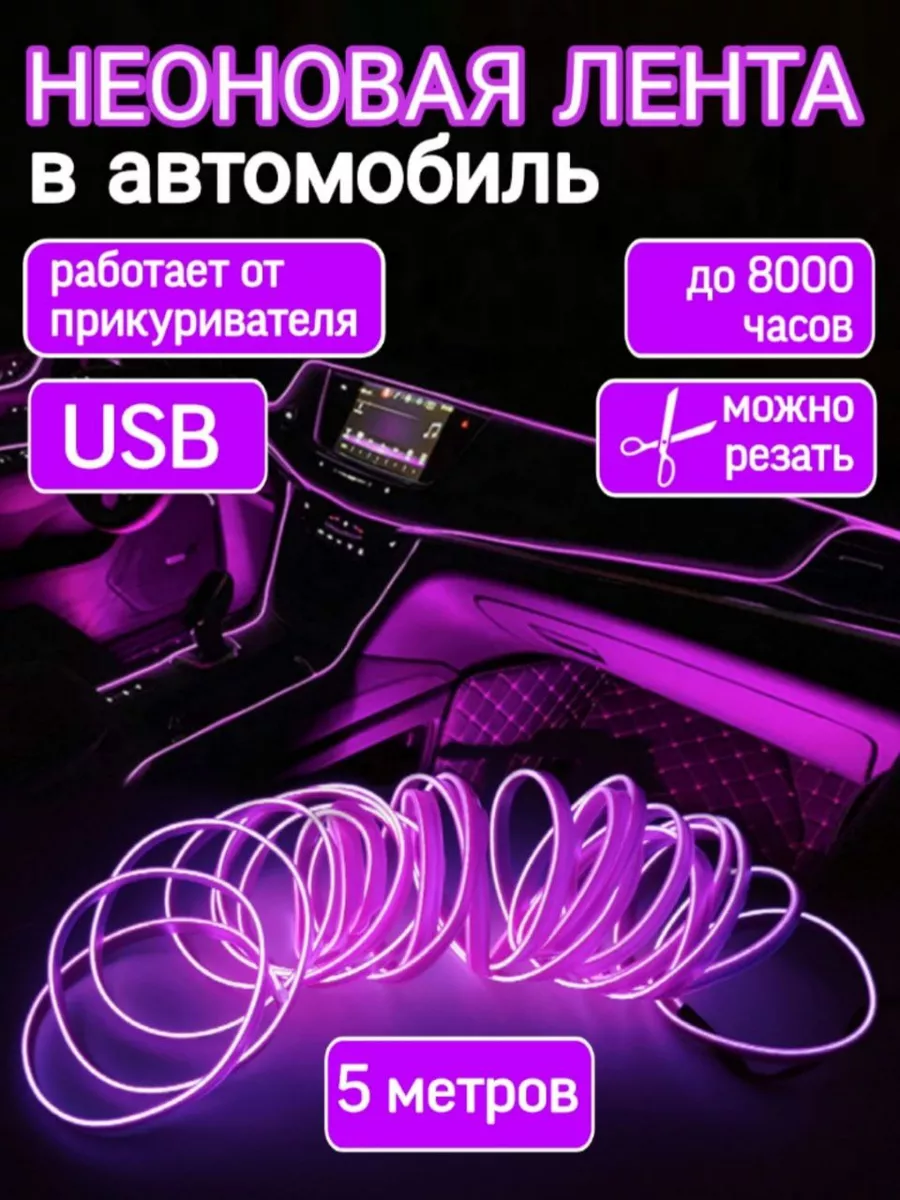 НЕОНОВАЯ ЛЕНТА
в автомобиль

работает от прикуривателя

до 8000 часов

USB

можно резать

5 метров